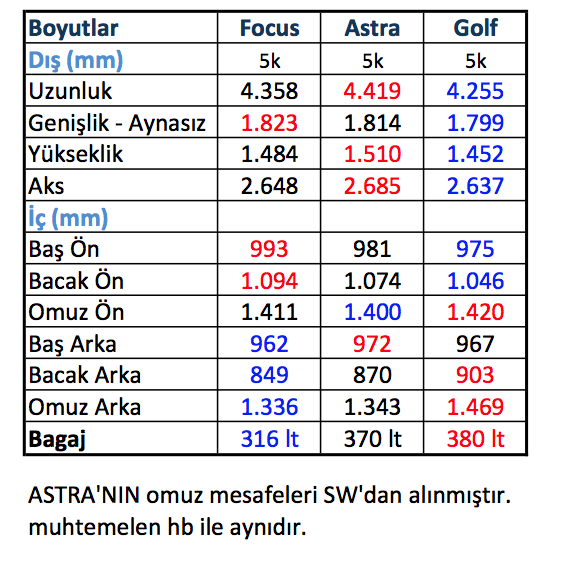 | Boyutlar | Focus | Astra | Golf |
|---|---|---|---|
| Dış (mm) | 5k | 5k | 5k |
| Uzunluk | 4.358 | 4.419 | 4.255 |
| Genişlik - Aynasız | 1.823 | 1.814 | 1.799 |
| Yükseklik | 1.484 | 1.510 | 1.452 |
| Aks | 2.648 | 2.685 | 2.637 |
| İç (mm) | | | |
| Baş Ön | 993 | 981 | 975 |
| Bacak Ön | 1.094 | 1.074 | 1.046 |
| Omuz Ön | 1.411 | 1.400 | 1.420 |
| Baş Arka | 962 | 972 | 967 |
| Bacak Arka | 849 | 870 | 903 |
| Omuz Arka | 1.336 | 1.343 | 1.469 |
| Bagaj | 316 lt | 370 lt | 380 lt |

ASTRA'NIN omuz mesafeleri SW'dan alınmıştır. muhtemelen hb ile aynıdır.